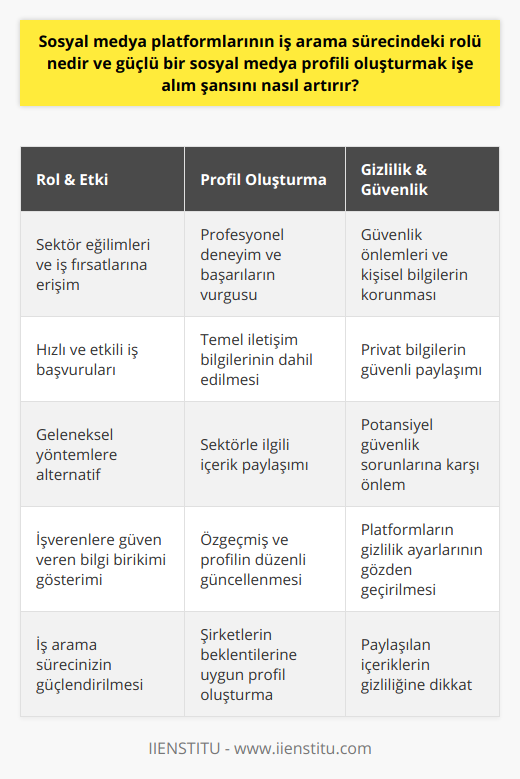 Sosyal medya platformlarının iş arama sürecindeki rolü nedir ve güçlü bir sosyal medya profili oluşturmak işe alım şansını nasıl artırır?

| Rol & Etki | Profil Oluşturma | Gizlilik & Güvenlik |
|---|---|---|
| Sektör eğilimleri ve iş fırsatlarına erişim | Profesyonel deneyim ve başarıların vurgusu | Güvenlik önlemleri ve kişisel bilgilerin korunması |
| Hızlı ve etkili iş başvuruları | Temel iletişim bilgilerinin dahil edilmesi | Privat bilgilerin güvenli paylaşımı |
| Geleneksel yöntemlere alternatif | Sektörle ilgili içerik paylaşımı | Potansiyel güvenlik sorunlarına karşı önlem |
| İşverenlere güven veren bilgi birikimi gösterimi | Özgeçmiş ve profilin düzenli güncellenmesi | Platformların gizlilik ayarlarının gözden geçirilmesi |
| İş arama sürecinizin güçlendirilmesi | Şirketlerin beklentilerine uygun profil oluşturma | Paylaşılan içeriklerin gizliliğine dikkat |

IIENSTITU - www.iienstitu.com